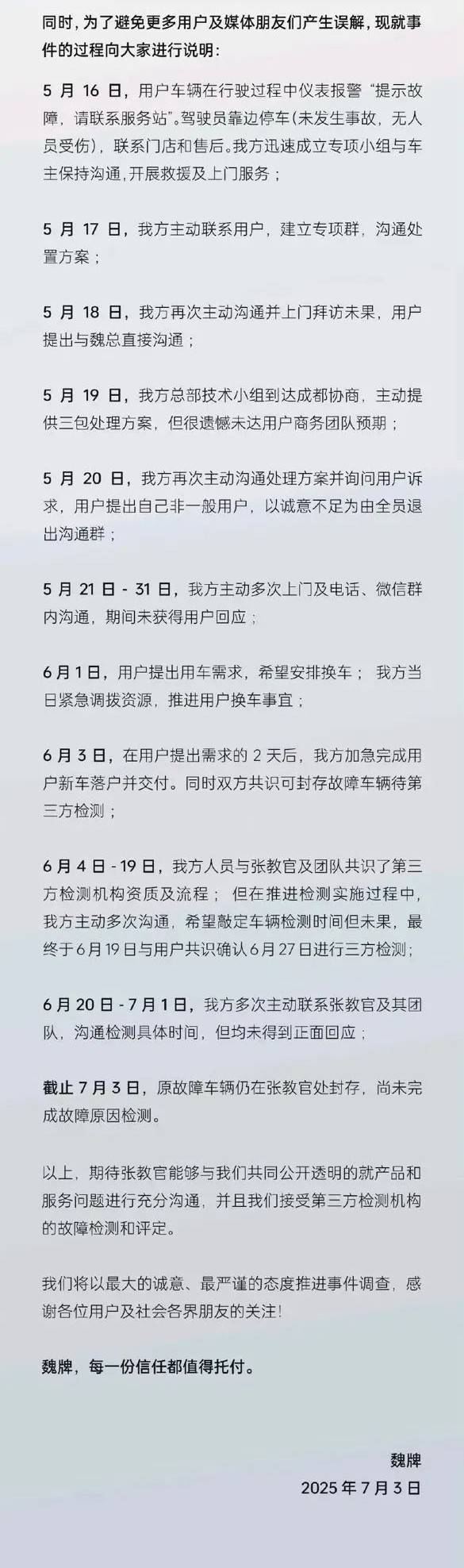 同时，为了避免更多用户及媒体朋友们产生误解，现就事件的过程向大家进行说明：

5 月 16 日，用户车辆在行驶过程中仪表报警“提示故障，请联系服务站”。驾驶员靠边停车（未发生事故，无人员受伤），联系门店和售后。我方迅速成立专项小组与车主保持沟通，开展救援及上门服务；

5 月 17 日，我方主动联系用户，建立专项群，沟通处置方案；

5 月 18 日，我方再次主动沟通并上门拜访未果，用户提出与魏总直接沟通；

5 月 19 日，我方总部技术小组到达成都协商，主动提供三包处理方案，但很遗憾未达用户商务团队预期；

5 月 20 日，我方再次主动沟通处理方案并询问用户诉求，用户提出自己非一般用户，以诚意不足为由全员退出沟通群；

5 月 21 日 - 31 日，我方主动多次上门及电话、微信群内沟通，期间未获得用户回应；

6 月 1 日，用户提出用车需求，希望安排换车； 我方当日紧急调拨资源，推进用户换车事宜；

6 月 3 日，在用户提出需求的 2 天后，我方加急完成用户新车落户并交付。同时双方共识可封存故障车辆待第三方检测；

6 月 4 日 - 19 日，我方人员与张教官及团队共识了第三方检测机构资质及流程； 但在推进检测实施过程中，我方主动多次沟通，希望敲定车辆检测时间但未果，最终于 6 月 19 日与用户共识确认 6 月 27 日进行三方检测；

6 月 20 日 - 7 月 1 日，我方多次主动联系张教官及其团队，沟通检测具体时间，但均未得到正面回应；

截止 7 月 3 日，原故障车辆仍在张教官处封存，尚未完成故障原因检测。

以上，期待张教官能够与我们共同公开透明的就产品和服务问题进行充分沟通，并且我们接受第三方检测机构的故障检测和评定。

我们将以最大的诚意、最严谨的态度推进事件调查，感谢各位用户及社会各界朋友的关注！

魏牌，每一份信任都值得托付。

魏牌
2025 年 7 月 3 日